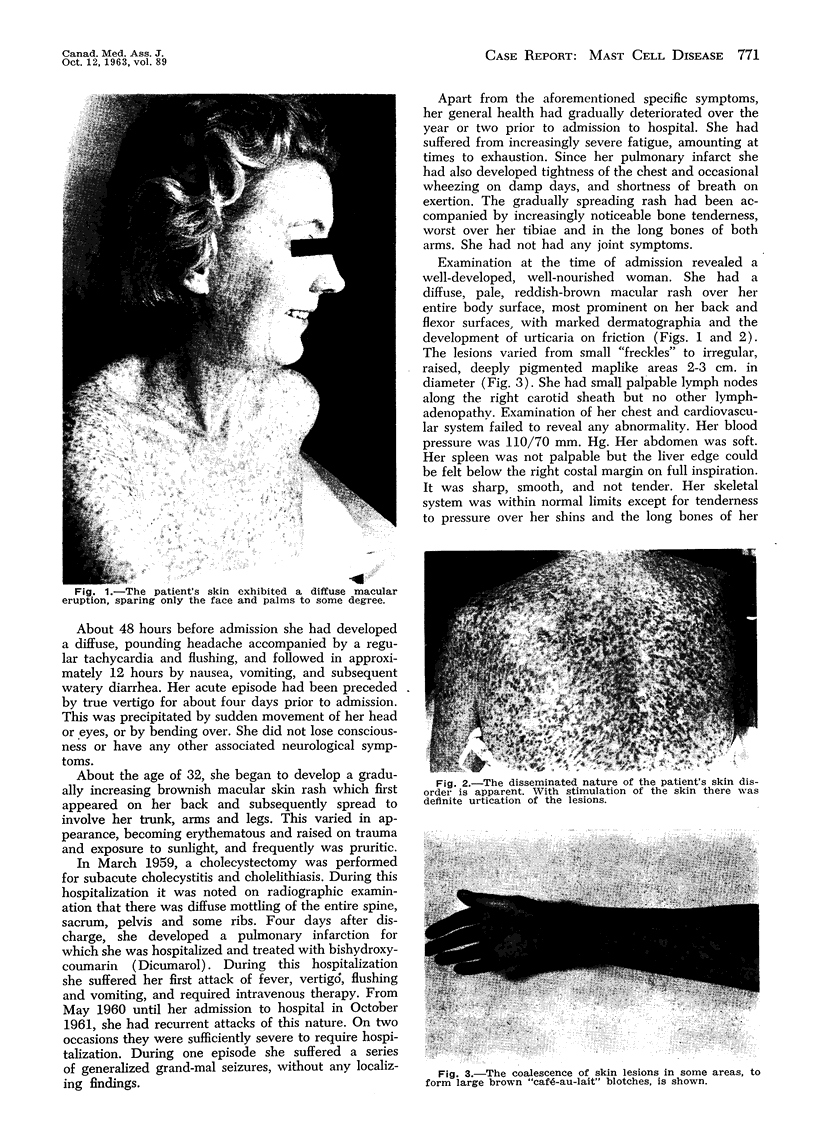 Canad. Med. Ass. J. Oct. 12, 1963, vol. 89

CASE REPORT: MAST CELL DISEASE 771

Fig. 1.—The patient's skin exhibited a diffuse macular eruption, sparing only the face and palms to some degree.

About 48 hours before admission she had developed a diffuse, pounding headache accompanied by a regular tachycardia and flushing, and followed in approximately 12 hours by nausea, vomiting, and subsequent watery diarrhea. Her acute episode had been preceded by true vertigo for about four days prior to admission. This was precipitated by sudden movement of her head or eyes, or by bending over. She did not lose consciousness or have any other associated neurological symptoms.

About the age of 32, she began to develop a gradually increasing brownish macular skin rash which first appeared on her back and subsequently spread to involve her trunk, arms and legs. This varied in appearance, becoming erythematous and raised on trauma and exposure to sunlight, and frequently was pruritic.

In March 1959, a cholecystectomy was performed for subacute cholecystitis and cholelithiasis. During this hospitalization it was noted on radiographic examination that there was diffuse mottling of the entire spine, sacrum, pelvis and some ribs. Four days after discharge, she developed a pulmonary infarction for which she was hospitalized and treated with bishydroxycoumarin (Dicumarol). During this hospitalization she suffered her first attack of fever, vertigo, flushing and vomiting, and required intravenous therapy. From May 1960 until her admission to hospital in October 1961, she had recurrent attacks of this nature. On two occasions they were sufficiently severe to require hospitalization. During one episode she suffered a series of generalized grand-mal seizures, without any localizing findings.

Apart from the aforementioned specific symptoms, her general health had gradually deteriorated over the year or two prior to admission to hospital. She had suffered from increasingly severe fatigue, amounting at times to exhaustion. Since her pulmonary infarct she had also developed tightness of the chest and occasional wheezing on damp days, and shortness of breath on exertion. The gradually spreading rash had been accompanied by increasingly noticeable bone tenderness, worst over her tibiae and in the long bones of both arms. She had not had any joint symptoms.

Examination at the time of admission revealed a well-developed, well-nourished woman. She had a diffuse, pale, reddish-brown macular rash over her entire body surface, most prominent on her back and flexor surfaces, with marked dermatographia and the development of urticaria on friction (Figs. 1 and 2). The lesions varied from small "freckles" to irregular, raised, deeply pigmented maplike areas 2-3 cm. in diameter (Fig. 3). She had small palpable lymph nodes along the right carotid sheath but no other lymphadenopathy. Examination of her chest and cardiovascular system failed to reveal any abnormality. Her blood pressure was 110/70 mm. Hg. Her abdomen was soft. Her spleen was not palpable but the liver edge could be felt below the right costal margin on full inspiration. It was sharp, smooth, and not tender. Her skeletal system was within normal limits except for tenderness to pressure over her shins and the long bones of her

Fig. 2.—The disseminated nature of the patient's skin disorder is apparent. With stimulation of the skin there was definite urtication of the lesions.

Fig. 3.—The coalescence of skin lesions in some areas, to form large brown "café-au-lait" blotches, is shown.